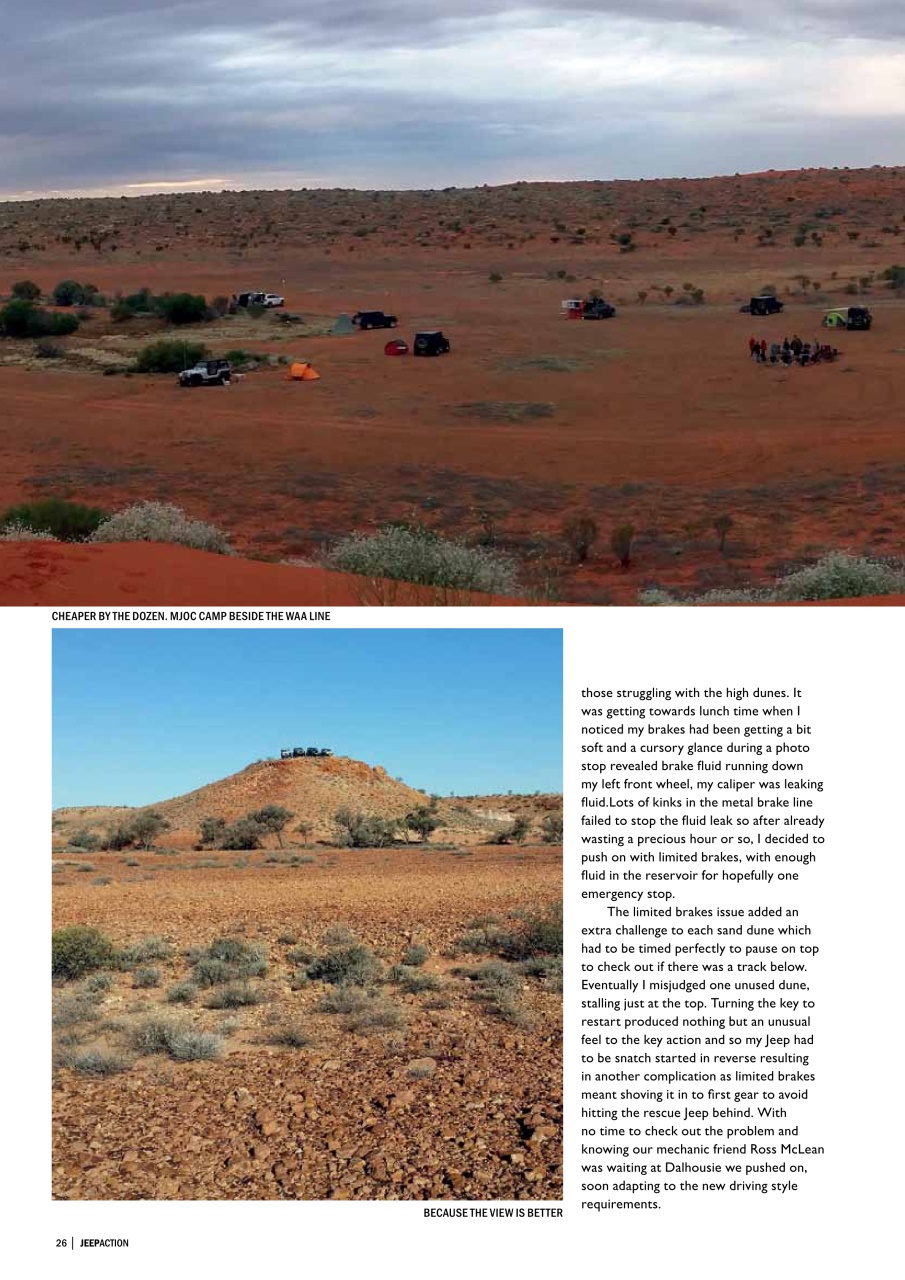 CHEAPER BY THE DOZEN. MJOC CAMP BESIDE THE WAA LINE

BECAUSE THE VIEW IS BETTER

those struggling with the high dunes. It was getting towards lunch time when I noticed my brakes had been getting a bit soft and a cursory glance during a photo stop revealed brake fluid running down my left front wheel, my caliper was leaking fluid.Lots of kinks in the metal brake line failed to stop the fluid leak so after already wasting a precious hour or so, I decided to push on with limited brakes, with enough fluid in the reservoir for hopefully one emergency stop.

The limited brakes issue added an extra challenge to each sand dune which had to be timed perfectly to pause on top to check out if there was a track below. Eventually I misjudged one unused dune, stalling just at the top. Turning the key to restart produced nothing but an unusual feel to the key action and so my Jeep had to be snatch started in reverse resulting in another complication as limited brakes meant shoving it in to first gear to avoid hitting the rescue Jeep behind. With no time to check out the problem and knowing our mechanic friend Ross McLean was waiting at Dalhousie we pushed on, soon adapting to the new driving style requirements.

26 | JEEPACTION